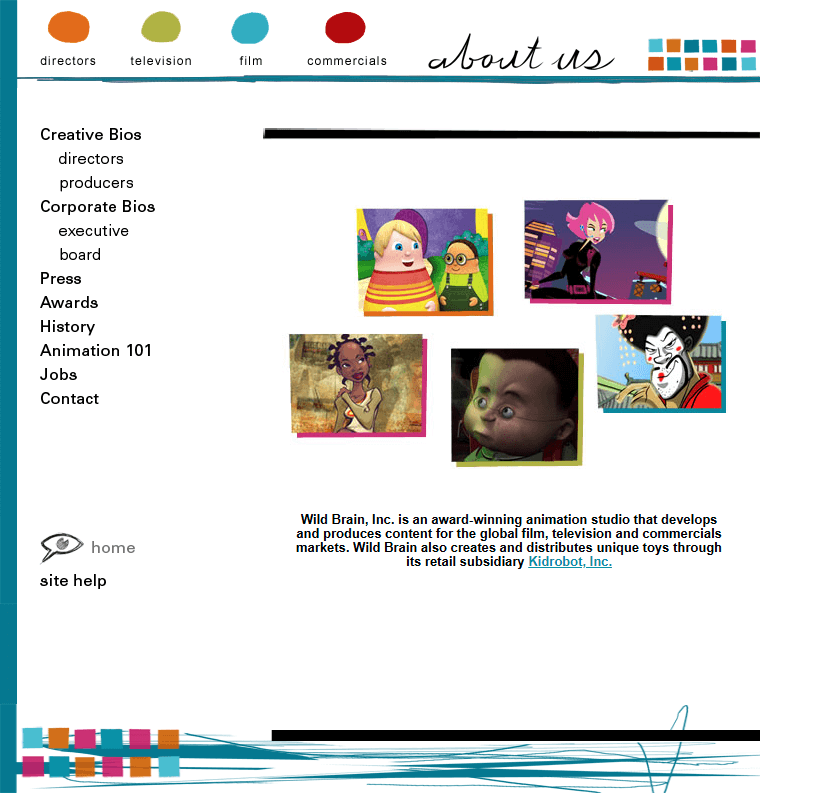 directors television film commercials

about us

Creative Bios
directors
producers
Corporate Bios
executive
board
Press
Awards
History
Animation 101
Jobs
Contact

home

site help

Wild Brain, Inc. is an award-winning animation studio that develops and produces content for the global film, television and commercials markets. Wild Brain also creates and distributes unique toys through its retail subsidiary Kidrobot, Inc.